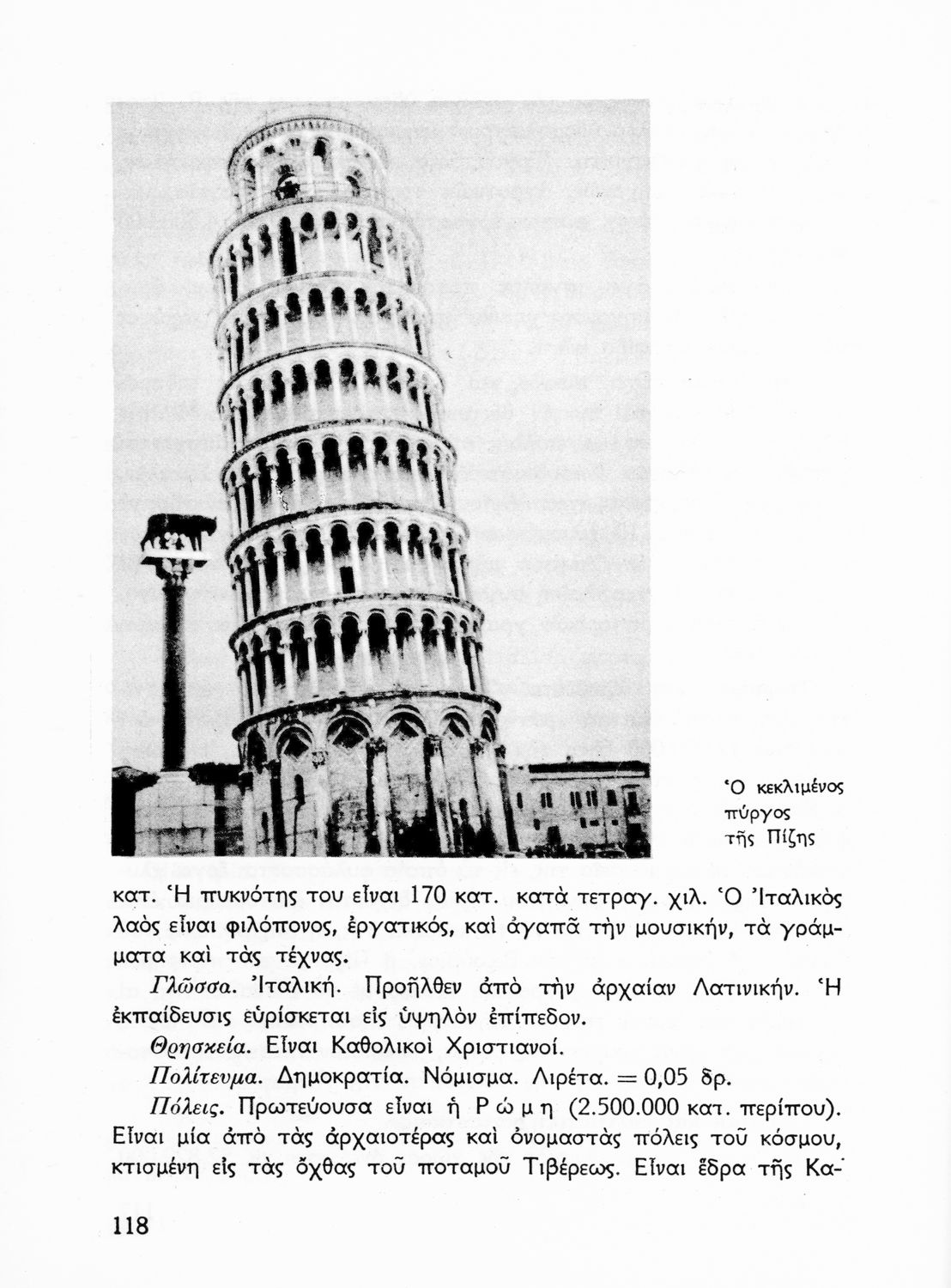 Ὁ κεκλιμένος πύργος τῆς Πίζης

κατ. Ἡ πυκνότης του εἶναι 170 κατ. κατὰ τετραγ. χιλ. Ὁ Ἰταλικὸς λαὸς εἶναι φιλόπονος, ἐργατικός, καὶ ἀγαπᾶ τὴν μουσικήν, τὰ γράμματα καὶ τὰς τέχνας.

Γλῶσσα. Ἰταλική. Προῆλθεν ἀπὸ τὴν ἀρχαίαν Λατινικήν. Ἡ ἐκπαίδευσις εὑρίσκεται εἰς ὑψηλὸν ἐπίπεδον.

Θρησκεία. Εἶναι Καθολικοὶ Χριστιανοί.

Πολίτευμα. Δημοκρατία. Νόμισμα. Λιρέτα. = 0,05 δρ.

Πόλεις. Πρωτεύουσα εἶναι ἡ Ρώμη (2.500.000 κατ. περίπου). Εἶναι μία ἀπὸ τὰς ἀρχαιοτέρας καὶ ὀνομαστὰς πόλεις τοῦ κόσμου, κτισμένη εἰς τὰς ὄχθας τοῦ ποταμοῦ Τιβέρεως. Εἶναι ἕδρα τῆς Κα-

118